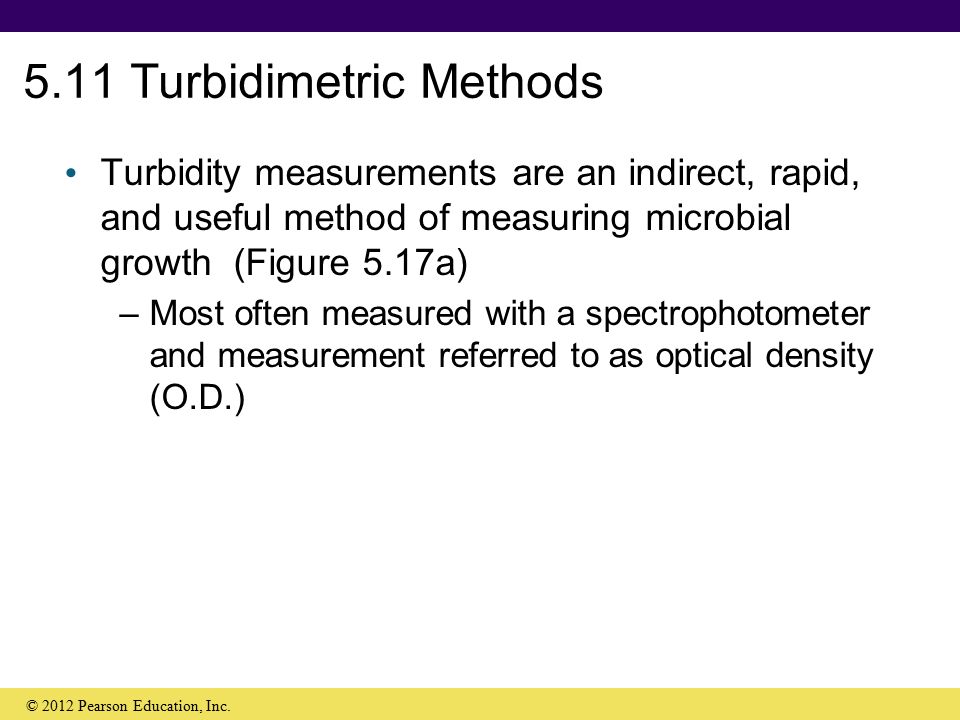 5.11 Turbidimetric Methods

• Turbidity measurements are an indirect, rapid, and useful method of measuring microbial growth  (Figure 5.17a)

– Most often measured with a spectrophotometer and measurement referred to as optical density (O.D.)

© 2012 Pearson Education, Inc.